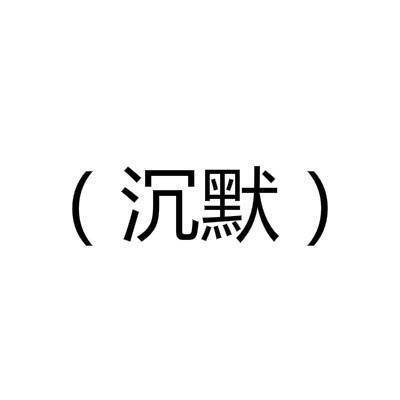 （沉默）